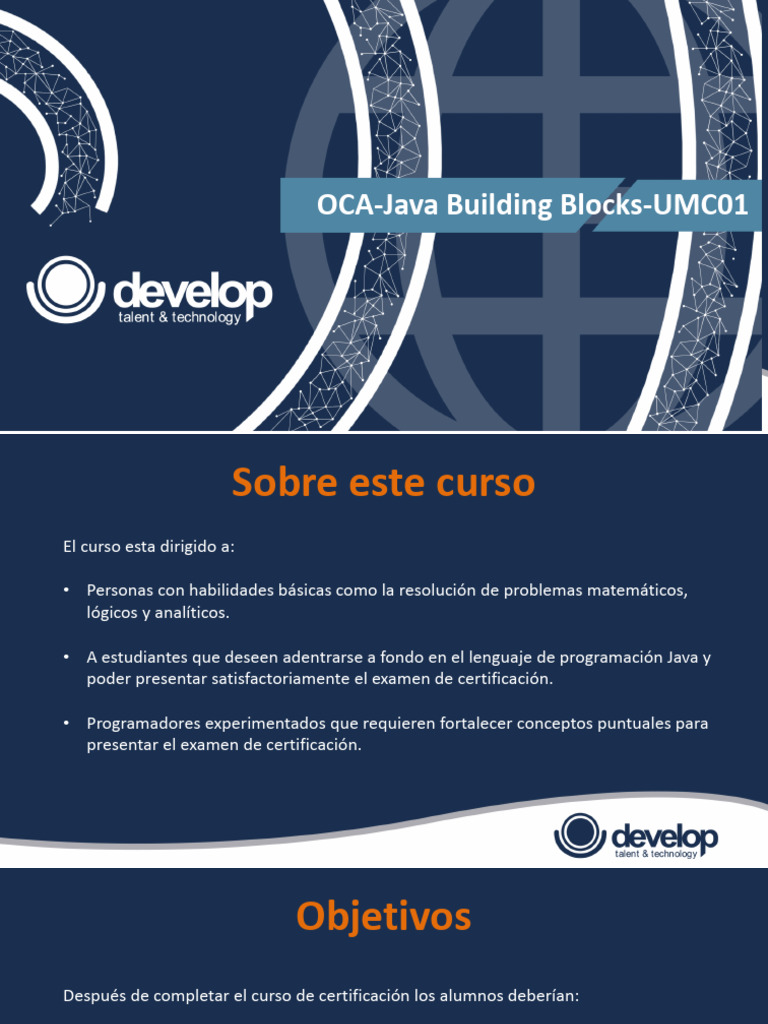 OCA-Java Building Blocks-UMC01

develop
talent & technology

Sobre este curso

El curso esta dirigido a:

• Personas con habilidades básicas como la resolución de problemas matemáticos, lógicos y analíticos.

• A estudiantes que deseen adentrarse a fondo en el lenguaje de programación Java y poder presentar satisfactoriamente el examen de certificación.

• Programadores experimentados que requieren fortalecer conceptos puntuales para presentar el examen de certificación.

develop
talent & technology

Objetivos

Después de completar el curso de certificación los alumnos deberían: